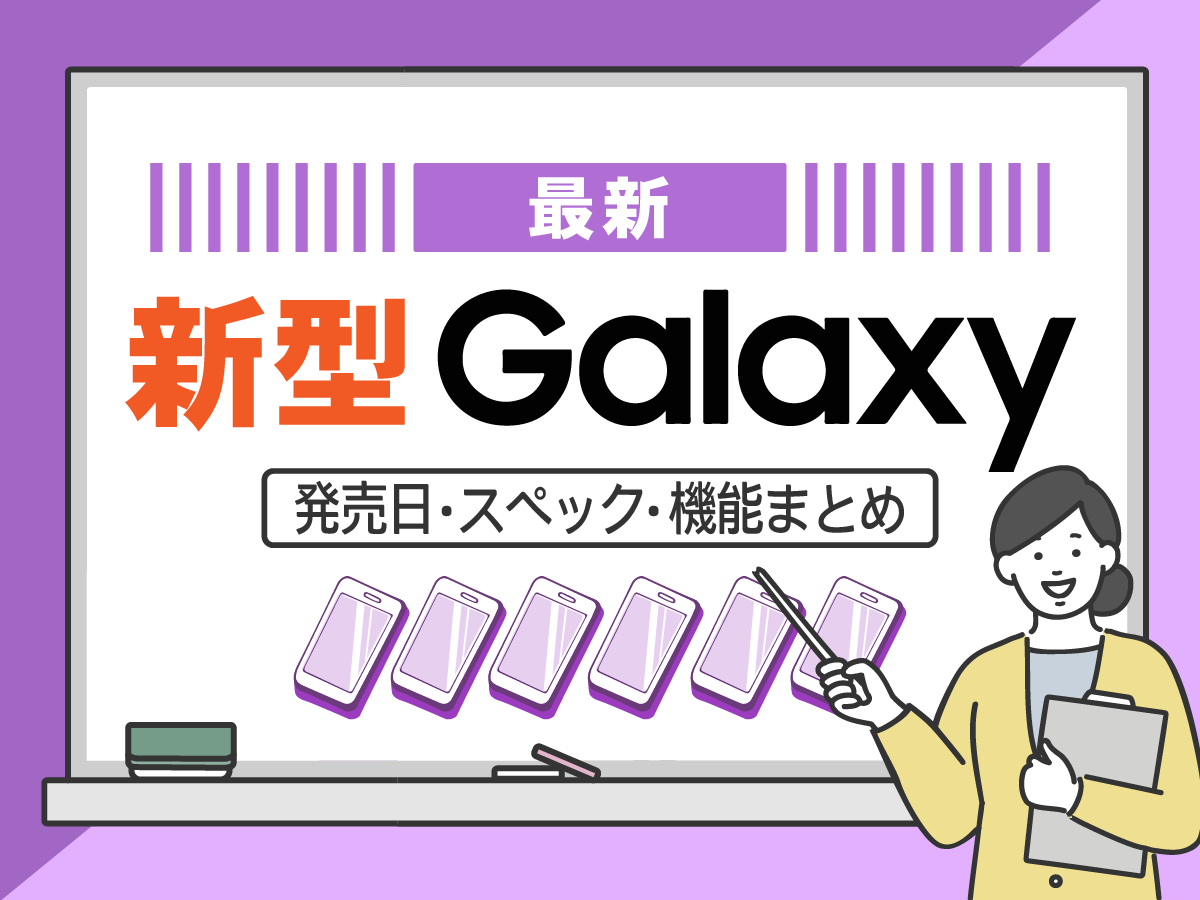 最新

新型 Galaxy

発売日・スペック・機能まとめ